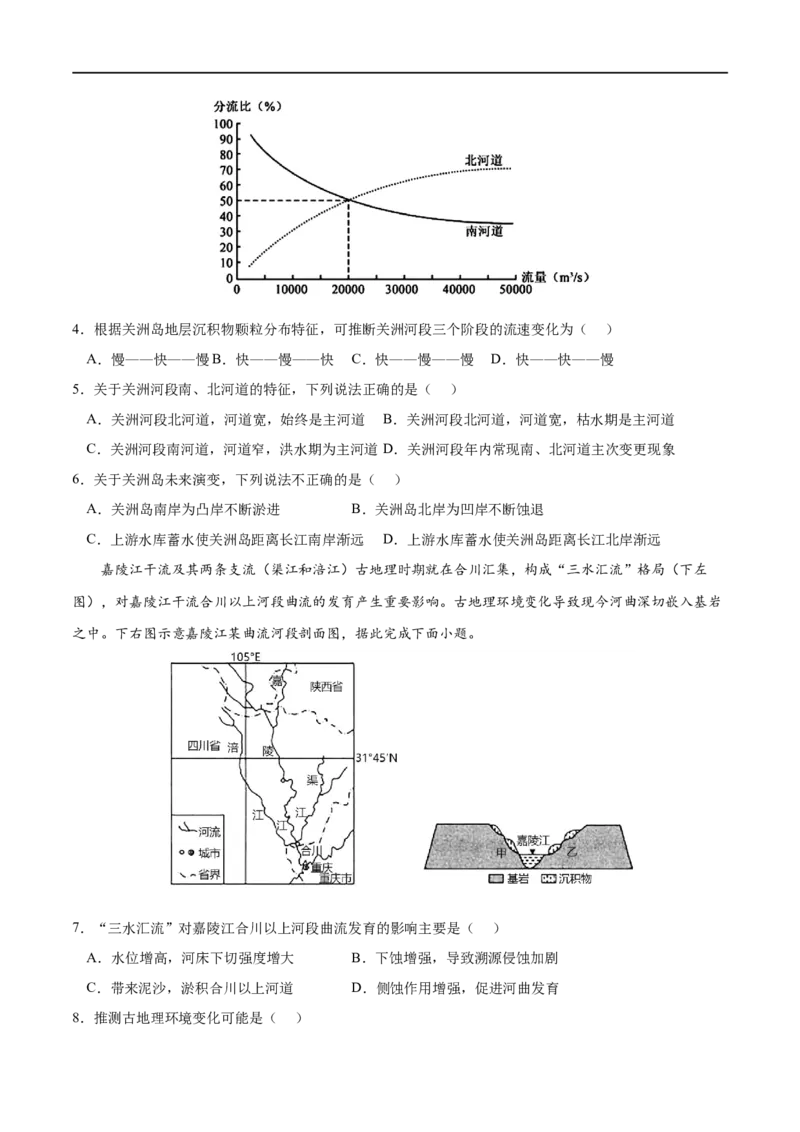 分流比（%）
100
90
80
70
60
50
40
30
20
10
0
北河道
南河道
流量（m³/s）
0 10000 20000 30000 40000 50000

4．根据关洲岛地层沉积物颗粒分布特征，可推断关洲河段三个阶段的流速变化为（　）

A．慢——快——慢 B．快——慢——快　C．快——慢——慢　D．快——快——慢

5．关于关洲河段南、北河道的特征，下列说法正确的是（　）

A．关洲河段北河道，河道宽，始终是主河道　B．关洲河段北河道，河道宽，枯水期是主河道

C．关洲河段南河道，河道窄，洪水期为主河道 D．关洲河段年内常现南、北河道主次变更现象

6．关于关洲岛未来演变，下列说法不正确的是（　）

A．关洲岛南岸为凸岸不断淤进　　　　　B．关洲岛北岸为凹岸不断蚀退

C．上游水库蓄水使关洲岛距离长江南岸渐远　D．上游水库蓄水使关洲岛距离长江北岸渐远

嘉陵江干流及其两条支流（渠江和涪江）古地理时期就在合川汇集，构成“三水汇流”格局（下左图），对嘉陵江干流合川以上河段曲流的发育产生重要影响。古地理环境变化导致现今河曲深切嵌入基岩之中。下右图示意嘉陵江某曲流河段剖面图，据此完成下面小题。

105°E
嘉
陕西省
四川省
涪
陵
31°45′N
渠
江
江
江
合川
重庆
重庆市
河流
城市
省界
嘉陵江
甲
乙
基岩
沉积物

7．“三水汇流”对嘉陵江合川以上河段曲流发育的影响主要是（　）

A．水位增高，河床下切强度增大　　　　B．下蚀增强，导致溯源侵蚀加剧

C．带来泥沙，淤积合川以上河道　　　　D．侧蚀作用增强，促进河曲发育

8．推测古地理环境变化可能是（　）